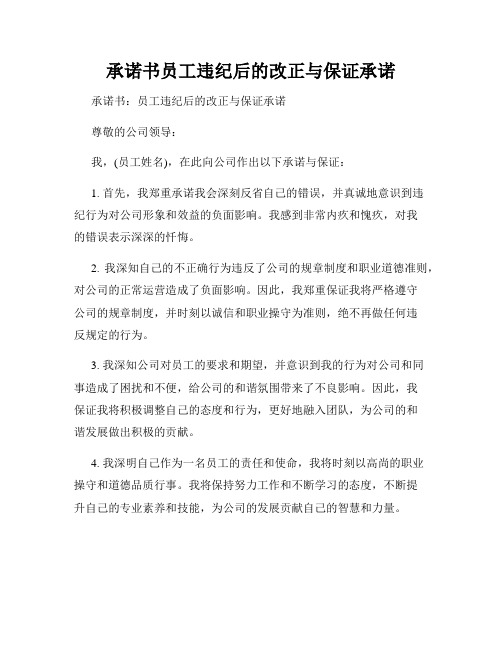 承诺书员工违纪后的改正与保证承诺

承诺书：员工违纪后的改正与保证承诺

尊敬的公司领导：

我，(员工姓名)，在此向公司作出以下承诺与保证：

1. 首先，我郑重承诺我会深刻反省自己的错误，并真诚地意识到违纪行为对公司形象和效益的负面影响。我感到非常内疚和愧疚，对我的错误表示深深的忏悔。

2. 我深知自己的不正确行为违反了公司的规章制度和职业道德准则，对公司的正常运营造成了负面影响。因此，我郑重保证我将严格遵守公司的规章制度，并时刻以诚信和职业操守为准则，绝不再做任何违反规定的行为。

3. 我深知公司对员工的要求和期望，并意识到我的行为对公司和同事造成了困扰和不便，给公司的和谐氛围带来了不良影响。因此，我保证我将积极调整自己的态度和行为，更好地融入团队，为公司的和谐发展做出积极的贡献。

4. 我深明自己作为一名员工的责任和使命，我将时刻以高尚的职业操守和道德品质行事。我将保持努力工作和不断学习的态度，不断提升自己的专业素养和技能，为公司的发展贡献自己的智慧和力量。